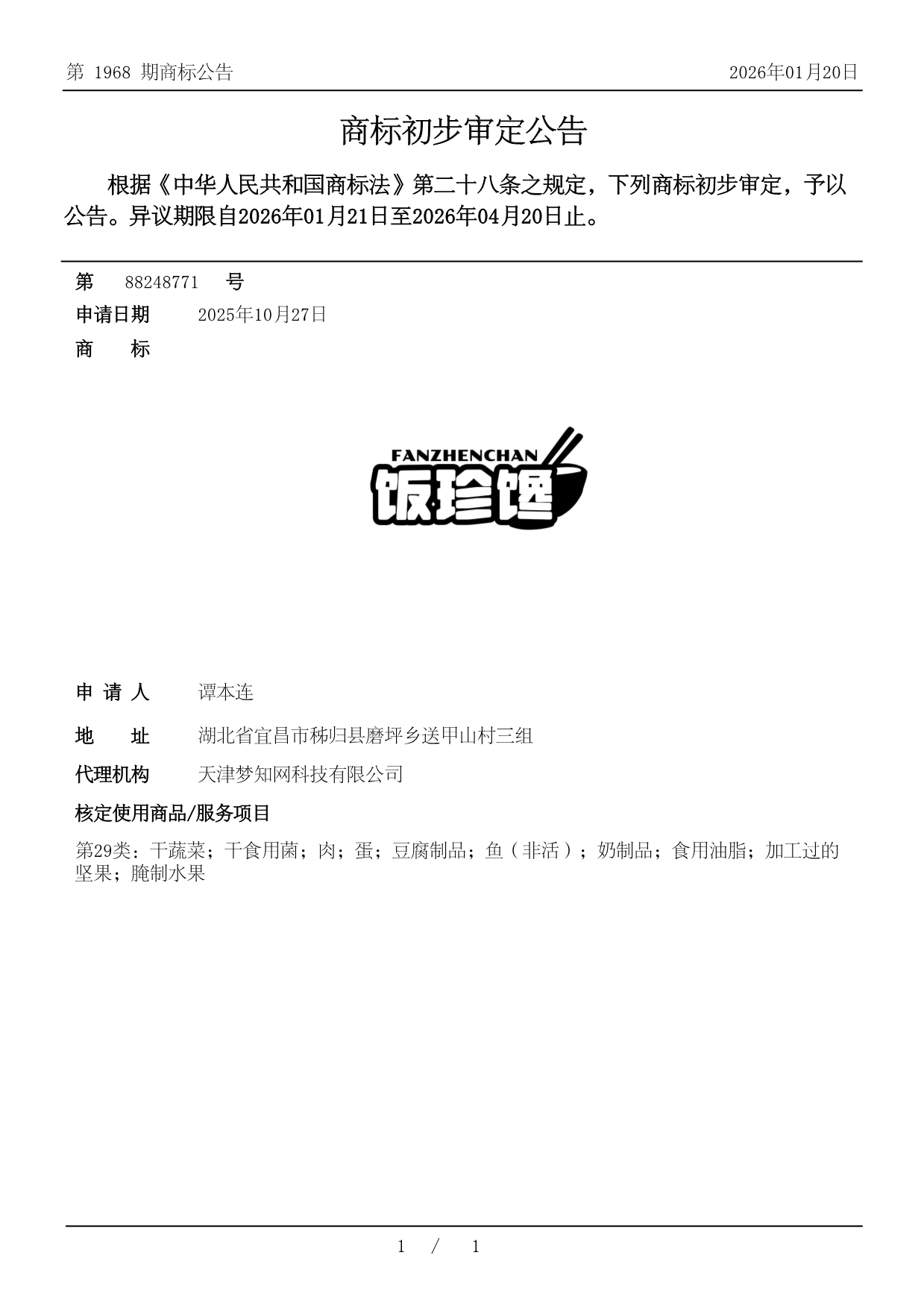 第 1968 期商标公告　　2026年01月20日

商标初步审定公告

根据《中华人民共和国商标法》第二十八条之规定，下列商标初步审定，予以公告。异议期限自2026年01月21日至2026年04月20日止。

第 88248771 号

申请日期 2025年10月27日

商　标

FANZHENCHAN
饭珍馋

申 请 人 谭本连

地　址 湖北省宜昌市秭归县磨坪乡送甲山村三组

代理机构 天津梦知网科技有限公司

核定使用商品/服务项目

第29类：干蔬菜；干食用菌；肉；蛋；豆腐制品；鱼（非活）；奶制品；食用油脂；加工过的坚果；腌制水果

1 / 1